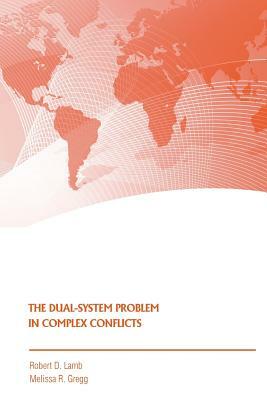 THE DUAL-SYSTEM PROBLEM
IN COMPLEX CONFLICTS

Robert D. Lamb
Melissa R. Gregg